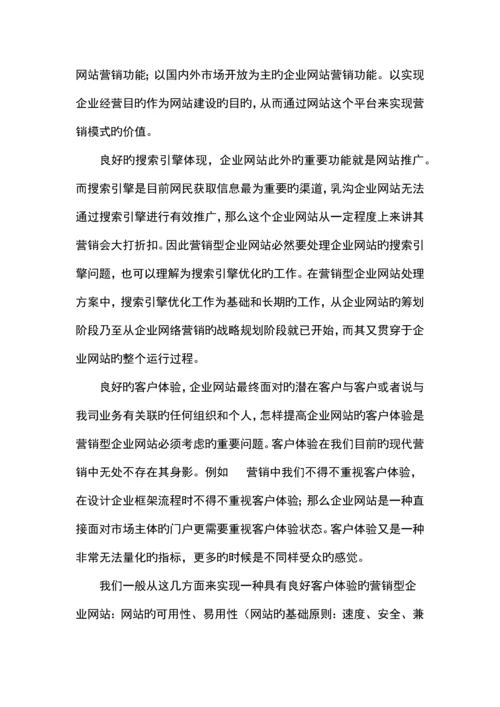 网站营销功能；以国内外市场开放为主的企业网站营销功能。以实现企业经营目的作为网站建设的目的，从而通过网站这个平台来实现营销模式的价值。

良好的搜索引擎体现，企业网站此外的重要功能就是网站推广。而搜索引擎是目前网民获取信息最为重要的渠道，乳沟企业网站无法通过搜索引擎进行有效推广，那么这个企业网站从一定程度上来讲其营销会大打折扣。因此营销型企业网站必然要处理企业网站的搜索引擎问题，也可以理解为搜索引擎优化的工作。在营销型企业网站处理方案中，搜索引擎优化工作为基础和长期的工作，从企业网站的筹划阶段乃至从企业网络营销的战略规划阶段就已开始，而其又贯穿于企业网站的整个运行过程。

良好的客户体验，企业网站最终面对的潜在客户与客户或者说与我司业务有关联的任何组织和个人，怎样提高企业网站的客户体验是营销型企业网站必须考虑的重要问题。客户体验在我们目前的现代营销中无处不存在其身影。例如　营销中我们不得不重视客户体验，在设计企业框架流程时不得不重视客户体验；那么企业网站是一种直接面对市场主体的门户更需要重视客户体验状态。客户体验又是一种非常无法量化的指标，更多的时候是不同样受众的感觉。

我们一般从这几方面来实现一种具有良好客户体验的营销型企业网站：网站的可用性、易用性（网站的基础原则：速度、安全、兼